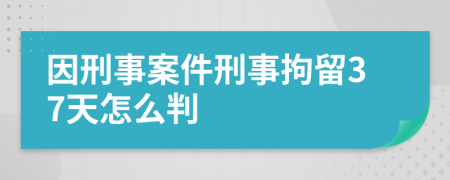 因刑事案件刑事拘留37天怎么判